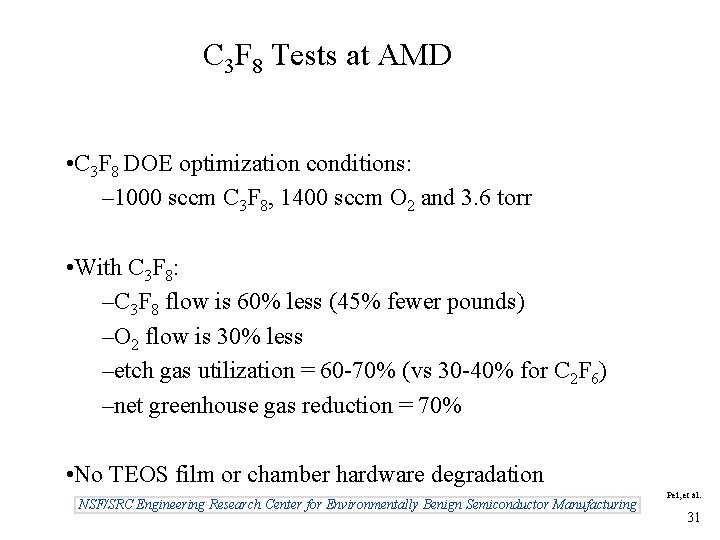 $C_3F_8$ Tests at AMD

•$C_3F_8$ DOE optimization conditions:
–1000 sccm $C_3F_8$, 1400 sccm $O_2$ and 3.6 torr

•With $C_3F_8$:
–$C_3F_8$ flow is 60% less (45% fewer pounds)
–$O_2$ flow is 30% less
–etch gas utilization = 60-70% (vs 30-40% for $C_2F_6$)
–net greenhouse gas reduction = 70%

•No TEOS film or chamber hardware degradation

Pei, et al.

NSF/SRC Engineering Research Center for Environmentally Benign Semiconductor Manufacturing

31